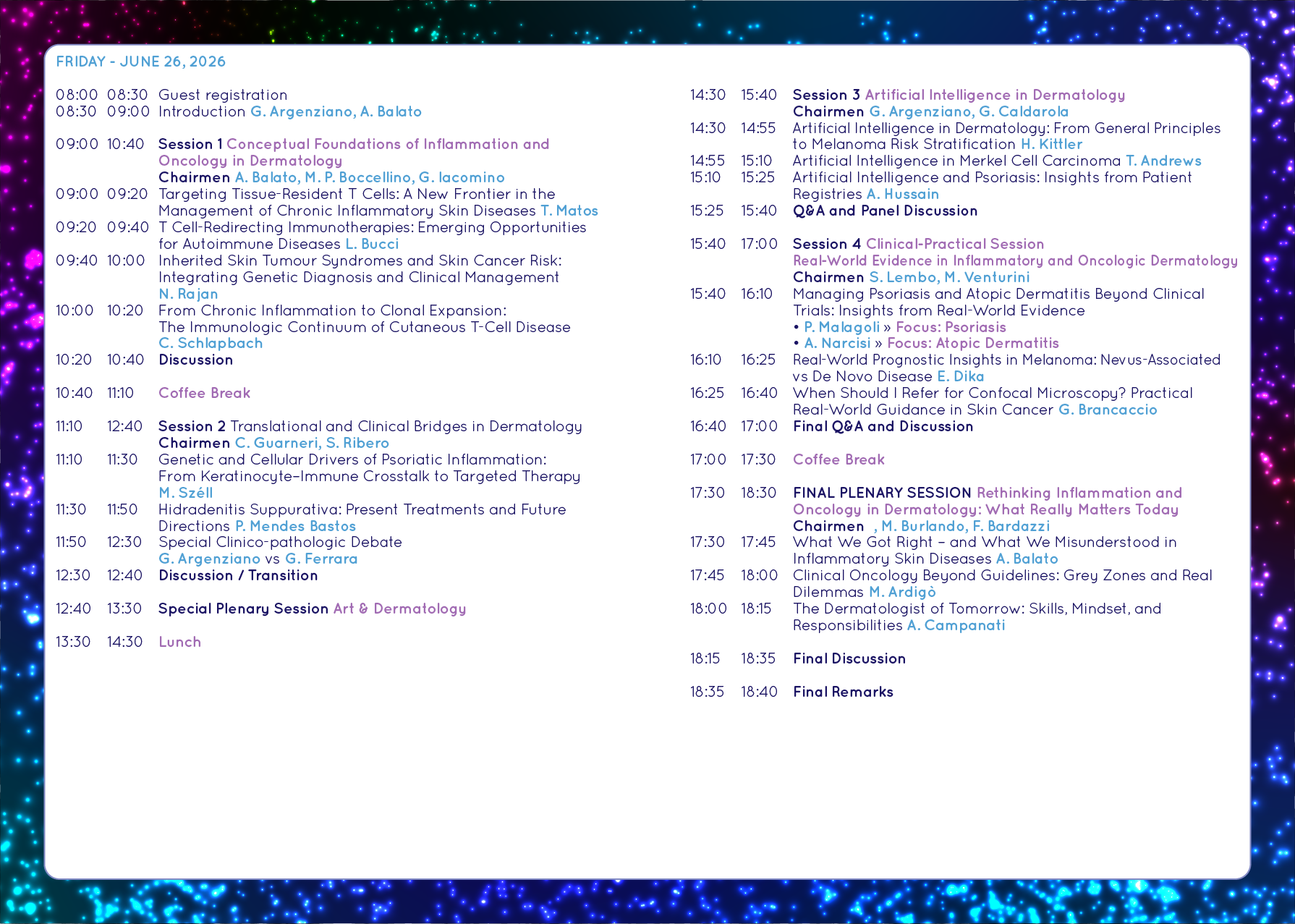 FRIDAY - JUNE 26, 2026

08:00 08:30 Guest registration
08:30 09:00 Introduction G. Argenziano, A. Balato

09:00 10:40 Session 1 Conceptual Foundations of Inflammation and Oncology in Dermatology
Chairmen A. Balato, M. P. Boccellino, G. Iacomino
09:00 09:20 Targeting Tissue-Resident T Cells: A New Frontier in the Management of Chronic Inflammatory Skin Diseases T. Matos
09:20 09:40 T Cell-Redirecting Immunotherapies: Emerging Opportunities for Autoimmune Diseases L. Bucci
09:40 10:00 Inherited Skin Tumour Syndromes and Skin Cancer Risk: Integrating Genetic Diagnosis and Clinical Management N. Rajan
10:00 10:20 From Chronic Inflammation to Clonal Expansion: The Immunologic Continuum of Cutaneous T-Cell Disease C. Schlapbach
10:20 10:40 Discussion

10:40 11:10 Coffee Break

11:10 12:40 Session 2 Translational and Clinical Bridges in Dermatology
Chairmen C. Guarneri, S. Ribero
11:10 11:30 Genetic and Cellular Drivers of Psoriatic Inflammation: From Keratinocyte–Immune Crosstalk to Targeted Therapy M. Széll
11:30 11:50 Hidradenitis Suppurativa: Present Treatments and Future Directions P. Mendes Bastos
11:50 12:30 Special Clinico-pathologic Debate G. Argenziano vs G. Ferrara
12:30 12:40 Discussion / Transition

12:40 13:30 Special Plenary Session Art & Dermatology

13:30 14:30 Lunch

14:30 15:40 Session 3 Artificial Intelligence in Dermatology
Chairmen G. Argenziano, G. Caldarola
14:30 14:55 Artificial Intelligence in Dermatology: From General Principles to Melanoma Risk Stratification H. Kittler
14:55 15:10 Artificial Intelligence in Merkel Cell Carcinoma T. Andrews
15:10 15:25 Artificial Intelligence and Psoriasis: Insights from Patient Registries A. Hussain
15:25 15:40 Q&A and Panel Discussion

15:40 17:00 Session 4 Clinical-Practical Session
Real-World Evidence in Inflammatory and Oncologic Dermatology
Chairmen S. Lembo, M. Venturini
15:40 16:10 Managing Psoriasis and Atopic Dermatitis Beyond Clinical Trials: Insights from Real-World Evidence
• P. Malagoli » Focus: Psoriasis
• A. Narcisi » Focus: Atopic Dermatitis
16:10 16:25 Real-World Prognostic Insights in Melanoma: Nevus-Associated vs De Novo Disease E. Dika
16:25 16:40 When Should I Refer for Confocal Microscopy? Practical Real-World Guidance in Skin Cancer G. Brancaccio
16:40 17:00 Final Q&A and Discussion

17:00 17:30 Coffee Break

17:30 18:30 FINAL PLENARY SESSION Rethinking Inflammation and Oncology in Dermatology: What Really Matters Today
Chairmen , M. Burlando, F. Bardazzi
17:30 17:45 What We Got Right – and What We Misunderstood in Inflammatory Skin Diseases A. Balato
17:45 18:00 Clinical Oncology Beyond Guidelines: Grey Zones and Real Dilemmas M. Ardigò
18:00 18:15 The Dermatologist of Tomorrow: Skills, Mindset, and Responsibilities A. Campanati

18:15 18:35 Final Discussion

18:35 18:40 Final Remarks